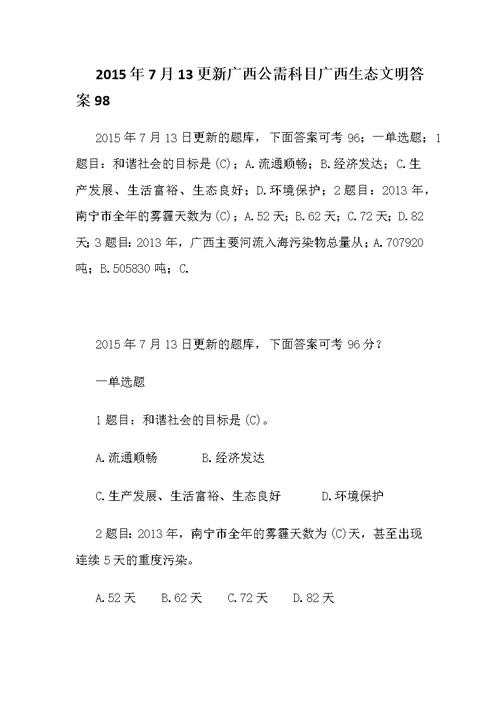 2015年7月13更新广西公需科目广西生态文明答案98

2015年7月13日更新的题库，下面答案可考96；一单选题；1题目：和谐社会的目标是(C)；A.流通顺畅；B.经济发达；C.生产发展、生活富裕、生态良好；D.环境保护；2题目：2013年，南宁市全年的雾霾天数为(C)；A.52天；B.62天；C.72天；D.82天；3题目：2013年，广西主要河流入海污染物总量从；A.707920吨；B.505830吨；C.

2015年7月13日更新的题库，下面答案可考96分？

一单选题

1题目：和谐社会的目标是(C)。

A.流通顺畅　B.经济发达

C.生产发展、生活富裕、生态良好　D.环境保护

2题目：2013年，南宁市全年的雾霾天数为(C)天，甚至出现连续5天的重度污染。

A.52天　B.62天　C.72天　D.82天